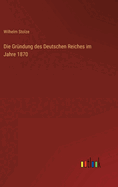 Wilhelm Stolze

Die Gründung des Deutschen Reiches im Jahre 1870

outlook